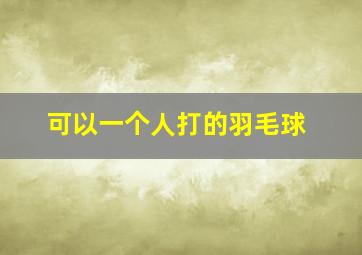 可以一个人打的羽毛球